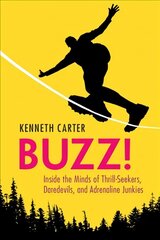 KENNETH CARTER

BUZZ!

Inside the Minds of Thrill-Seekers, Daredevils, and Adrenaline Junkies